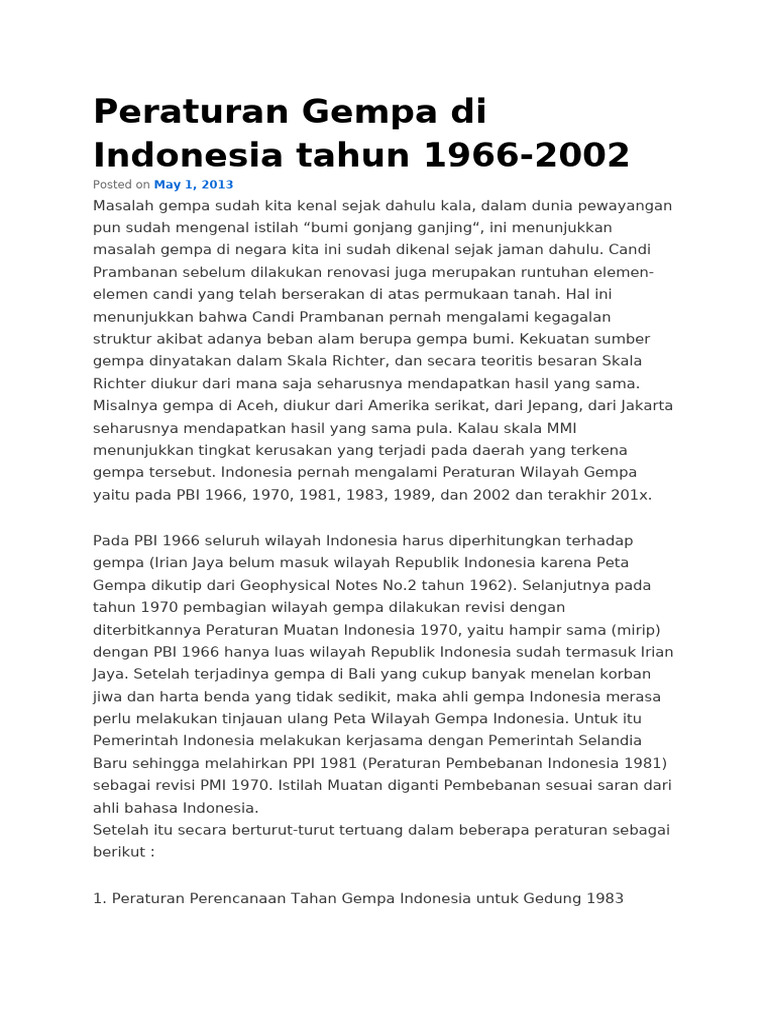 Peraturan Gempa di Indonesia tahun 1966-2002

Posted on May 1, 2013

Masalah gempa sudah kita kenal sejak dahulu kala, dalam dunia pewayangan pun sudah mengenal istilah “bumi gonjang ganjing“, ini menunjukkan masalah gempa di negara kita ini sudah dikenal sejak jaman dahulu. Candi Prambanan sebelum dilakukan renovasi juga merupakan runtuhan elemen-elemen candi yang telah berserakan di atas permukaan tanah. Hal ini menunjukkan bahwa Candi Prambanan pernah mengalami kegagalan struktur akibat adanya beban alam berupa gempa bumi. Kekuatan sumber gempa dinyatakan dalam Skala Richter, dan secara teoritis besaran Skala Richter diukur dari mana saja seharusnya mendapatkan hasil yang sama. Misalnya gempa di Aceh, diukur dari Amerika serikat, dari Jepang, dari Jakarta seharusnya mendapatkan hasil yang sama pula. Kalau skala MMI menunjukkan tingkat kerusakan yang terjadi pada daerah yang terkena gempa tersebut. Indonesia pernah mengalami Peraturan Wilayah Gempa yaitu pada PBI 1966, 1970, 1981, 1983, 1989, dan 2002 dan terakhir 201x.

Pada PBI 1966 seluruh wilayah Indonesia harus diperhitungkan terhadap gempa (Irian Jaya belum masuk wilayah Republik Indonesia karena Peta Gempa dikutip dari Geophysical Notes No.2 tahun 1962). Selanjutnya pada tahun 1970 pembagian wilayah gempa dilakukan revisi dengan diterbitkannya Peraturan Muatan Indonesia 1970, yaitu hampir sama (mirip) dengan PBI 1966 hanya luas wilayah Republik Indonesia sudah termasuk Irian Jaya. Setelah terjadinya gempa di Bali yang cukup banyak menelan korban jiwa dan harta benda yang tidak sedikit, maka ahli gempa Indonesia merasa perlu melakukan tinjauan ulang Peta Wilayah Gempa Indonesia. Untuk itu Pemerintah Indonesia melakukan kerjasama dengan Pemerintah Selandia Baru sehingga melahirkan PPI 1981 (Peraturan Pembebanan Indonesia 1981) sebagai revisi PMI 1970. Istilah Muatan diganti Pembebanan sesuai saran dari ahli bahasa Indonesia.
Setelah itu secara berturut-turut tertuang dalam beberapa peraturan sebagai berikut :

1. Peraturan Perencanaan Tahan Gempa Indonesia untuk Gedung 1983